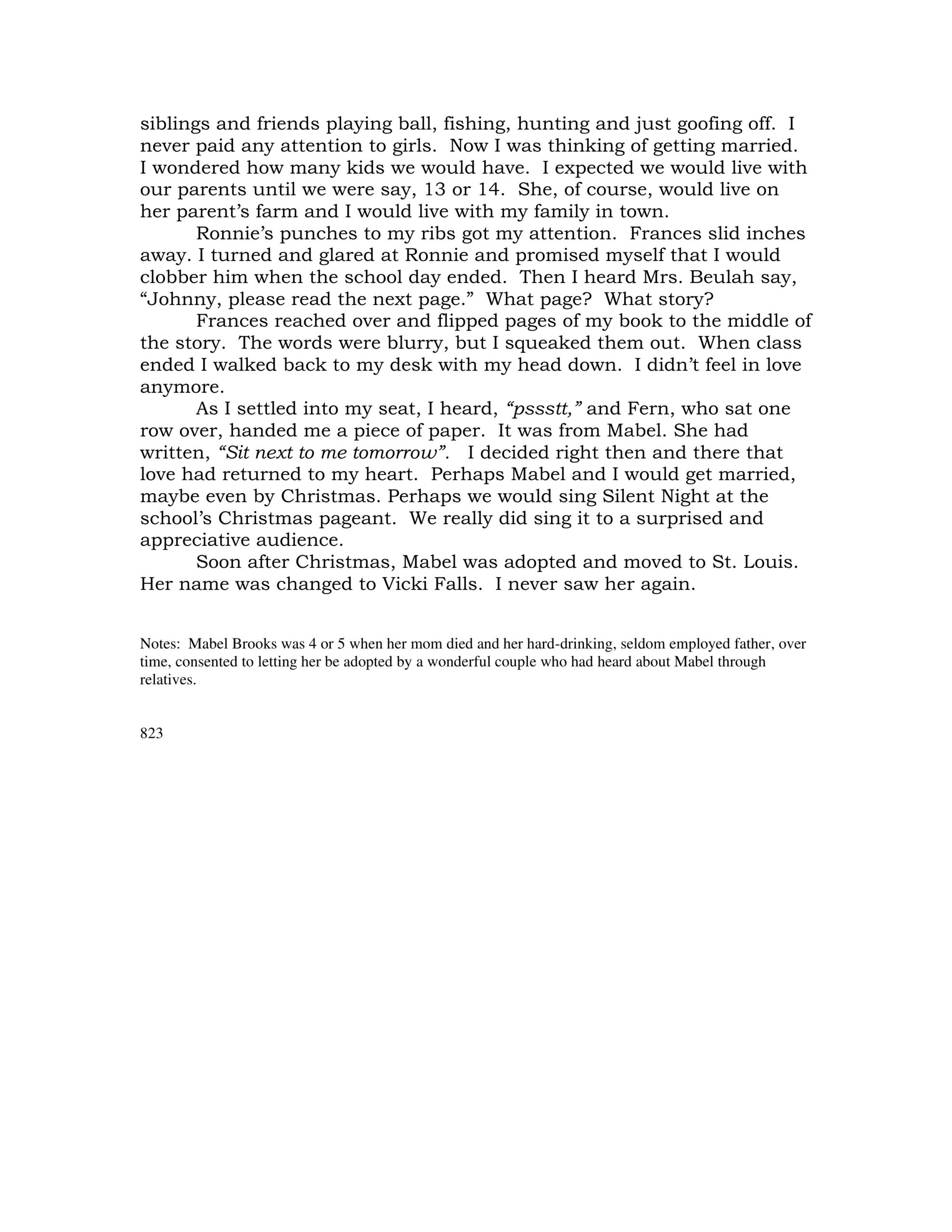 siblings and friends playing ball, fishing, hunting and just goofing off. I never paid any attention to girls. Now I was thinking of getting married. I wondered how many kids we would have. I expected we would live with our parents until we were say, 13 or 14. She, of course, would live on her parent's farm and I would live with my family in town.

Ronnie's punches to my ribs got my attention. Frances slid inches away. I turned and glared at Ronnie and promised myself that I would clobber him when the school day ended. Then I heard Mrs. Beulah say, "Johnny, please read the next page." What page? What story?

Frances reached over and flipped pages of my book to the middle of the story. The words were blurry, but I squeaked them out. When class ended I walked back to my desk with my head down. I didn't feel in love anymore.

As I settled into my seat, I heard, "pssstt," and Fern, who sat one row over, handed me a piece of paper. It was from Mabel. She had written, "Sit next to me tomorrow". I decided right then and there that love had returned to my heart. Perhaps Mabel and I would get married, maybe even by Christmas. Perhaps we would sing Silent Night at the school's Christmas pageant. We really did sing it to a surprised and appreciative audience.

Soon after Christmas, Mabel was adopted and moved to St. Louis. Her name was changed to Vicki Falls. I never saw her again.

Notes: Mabel Brooks was 4 or 5 when her mom died and her hard-drinking, seldom employed father, over time, consented to letting her be adopted by a wonderful couple who had heard about Mabel through relatives.

823